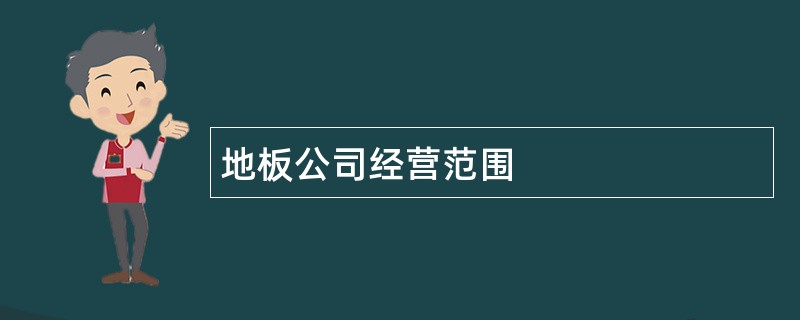 地板公司经营范围